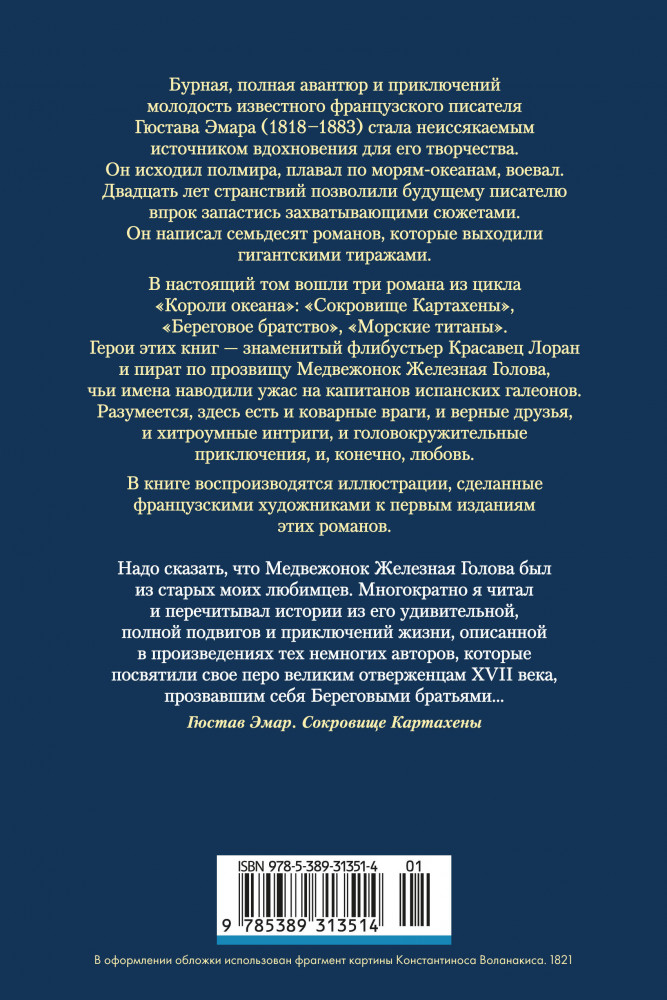 Бурная, полная авантюр и приключений молодость известного французского писателя Гюстава Эмара (1818–1883) стала неиссякаемым источником вдохновения для его творчества. Он исходил полмира, плавал по морям-океанам, воевал. Двадцать лет странствий позволили будущему писателю впрок запастись захватывающими сюжетами. Он написал семьдесят романов, которые выходили гигантскими тиражами.

В настоящий том вошли три романа из цикла «Короли океана»: «Сокровище Картахены», «Береговое братство», «Морские титаны». Герои этих книг — знаменитый флибустьер Красавец Лоран и пират по прозвищу Медвежонок Железная Голова, чьи имена наводили ужас на капитанов испанских галеонов. Разумеется, здесь есть и коварные враги, и верные друзья, и хитроумные интриги, и головокружительные приключения, и, конечно, любовь.

В книге воспроизводятся иллюстрации, сделанные французскими художниками к первым изданиям этих романов.

Надо сказать, что Медвежонок Железная Голова был из старых моих любимцев. Многократно я читал и перечитывал истории из его удивительной, полной подвигов и приключений жизни, описанной в произведениях тех немногих авторов, которые посвятили свое перо великим отверженцам XVII века, прозвавшим себя Береговыми братьями...

Гюстав Эмар. Сокровище Картахены

ISBN 978-5-389-31351-4 01

9 785389 313514

В оформлении обложки использован фрагмент картины Константиноса Воланакиса. 1821